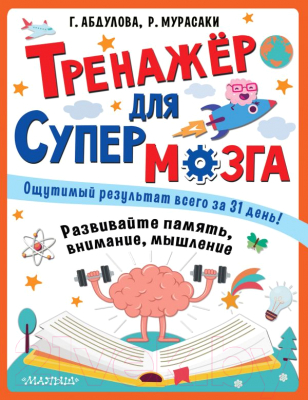 Г. АБДУЛОВА, Р. МУРАСАКИ

ТРЕНАЖЁР ДЛЯ СУПЕРМОЗГА

Ощутимый результат всего за 31 день!

Развивайте память, внимание, мышление

21vek.by

МАЛЫШ